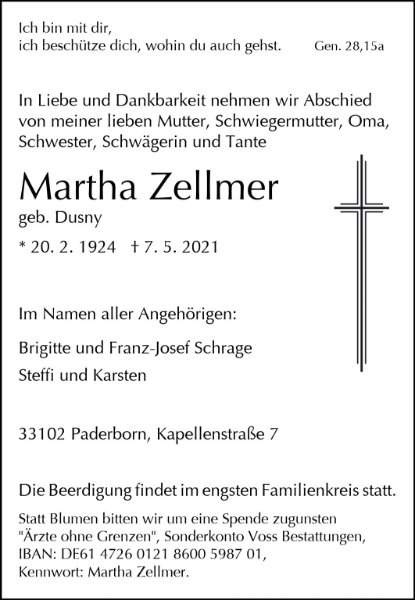 Ich bin mit dir,
ich beschütze dich, wohin du auch gehst. Gen. 28,15a

In Liebe und Dankbarkeit nehmen wir Abschied von meiner lieben Mutter, Schwiegermutter, Oma, Schwester, Schwägerin und Tante

Martha Zellmer
geb. Dusny

* 20. 2. 1924 † 7. 5. 2021

Im Namen aller Angehörigen:

Brigitte und Franz-Josef Schrage
Steffi und Karsten

33102 Paderborn, Kapellenstraße 7

Die Beerdigung findet im engsten Familienkreis statt.

Statt Blumen bitten wir um eine Spende zugunsten "Ärzte ohne Grenzen", Sonderkonto Voss Bestattungen, IBAN: DE61 4726 0121 8600 5987 01, Kennwort: Martha Zellmer.